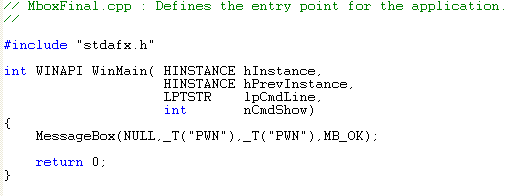 // MboxFinal.cpp : Defines the entry point for the application.
//

#include "stdafx.h"

int WINAPI WinMain( HINSTANCE hInstance,
                    HINSTANCE hPrevInstance,
                    LPTSTR    lpCmdLine,
                    int       nCmdShow)
{
    MessageBox(NULL,_T("PWN"),_T("PWN"),MB_OK);

    return 0;
}